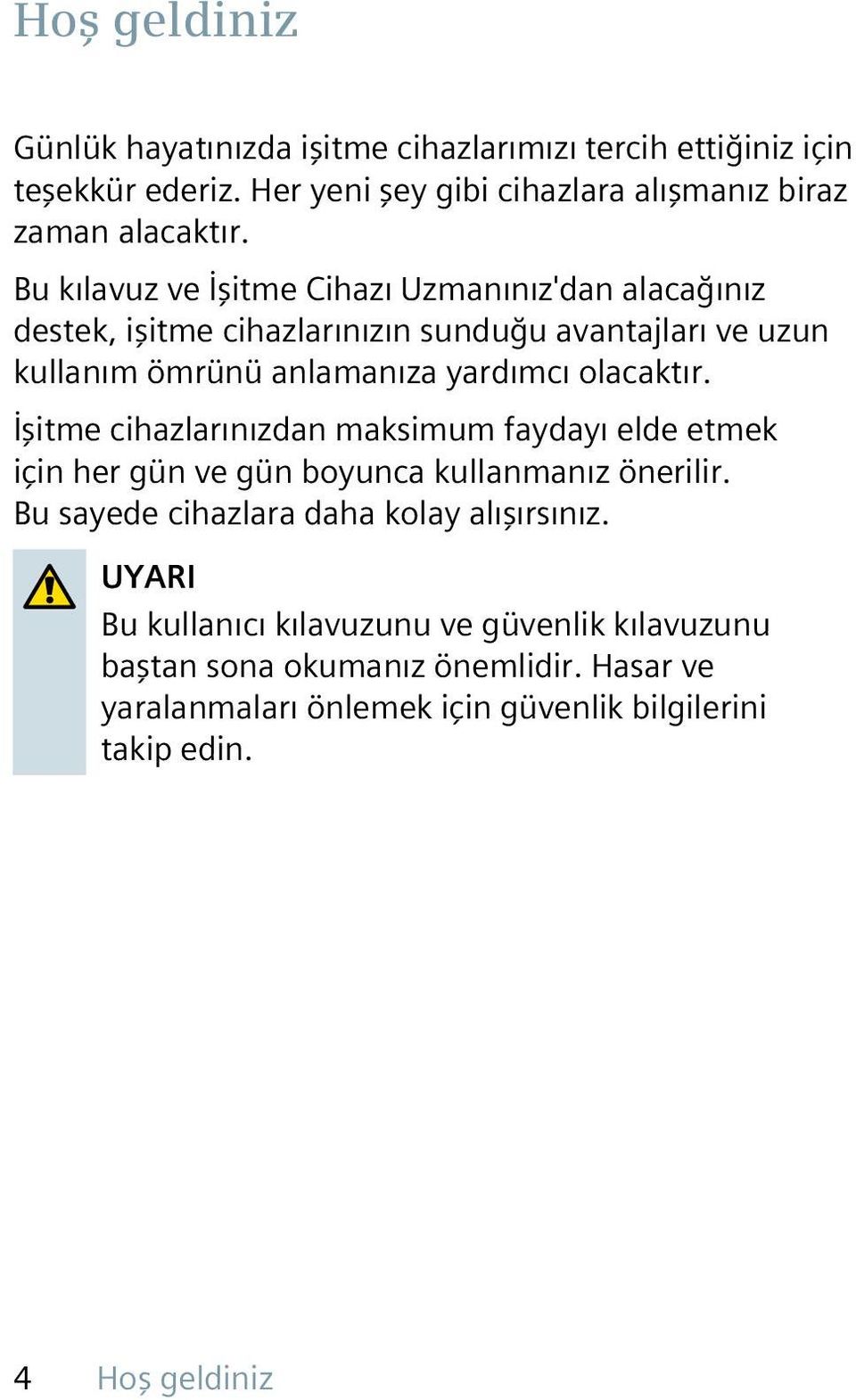 Hoş geldiniz

Günlük hayatınızda işitme cihazlarımızı tercih ettiğiniz için teşekkür ederiz. Her yeni şey gibi cihazlara alışmanız biraz zaman alacaktır.

Bu kılavuz ve İşitme Cihazı Uzmanınız'dan alacağınız destek, işitme cihazlarınızın sunduğu avantajları ve uzun kullanım ömrünü anlamanıza yardımcı olacaktır.

İşitme cihazlarınızdan maksimum faydayı elde etmek için her gün ve gün boyunca kullanmanız önerilir. Bu sayede cihazlara daha kolay alışırsınız.

UYARI

Bu kullanıcı kılavuzunu ve güvenlik kılavuzunu baştan sona okumanız önemlidir. Hasar ve yaralanmaları önlemek için güvenlik bilgilerini takip edin.

4 Hoş geldiniz